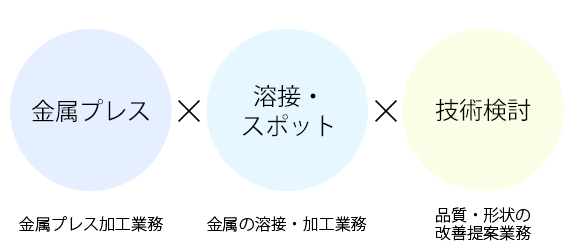 金属プレス × 溶接・スポット × 技術検討

金属プレス加工業務

金属の溶接・加工業務

品質・形状の改善提案業務